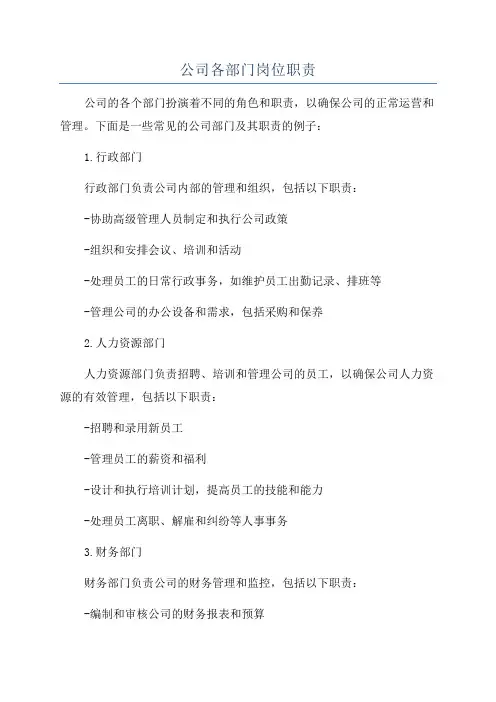 公司各部门岗位职责

公司的各个部门扮演着不同的角色和职责，以确保公司的正常运营和管理。下面是一些常见的公司部门及其职责的例子：

1.行政部门

行政部门负责公司内部的管理和组织，包括以下职责：

-协助高级管理人员制定和执行公司政策

-组织和安排会议、培训和活动

-处理员工的日常行政事务，如维护员工出勤记录、排班等

-管理公司的办公设备和需求，包括采购和保养

2.人力资源部门

人力资源部门负责招聘、培训和管理公司的员工，以确保公司人力资源的有效管理，包括以下职责：

-招聘和录用新员工

-管理员工的薪资和福利

-设计和执行培训计划，提高员工的技能和能力

-处理员工离职、解雇和纠纷等人事事务

3.财务部门

财务部门负责公司的财务管理和监控，包括以下职责：

-编制和审核公司的财务报表和预算